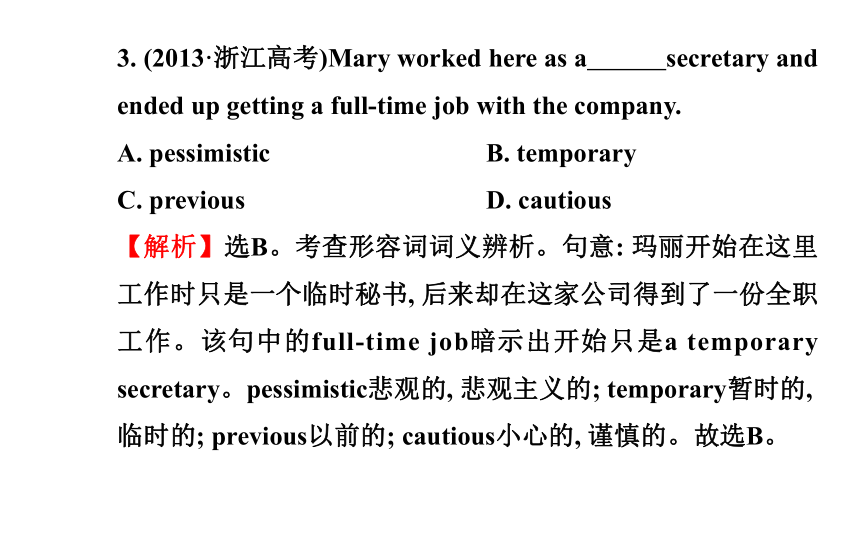 3. (2013·浙江高考)Mary worked here as a______secretary and ended up getting a full-time job with the company.

A. pessimistic
B. temporary
C. previous
D. cautious

【解析】选B。考查形容词词义辨析。句意: 玛丽开始在这里工作时只是一个临时秘书, 后来却在这家公司得到了一份全职工作。该句中的full-time job暗示出开始只是a temporary secretary。pessimistic悲观的, 悲观主义的; temporary暂时的, 临时的; previous以前的; cautious小心的, 谨慎的。故选B。